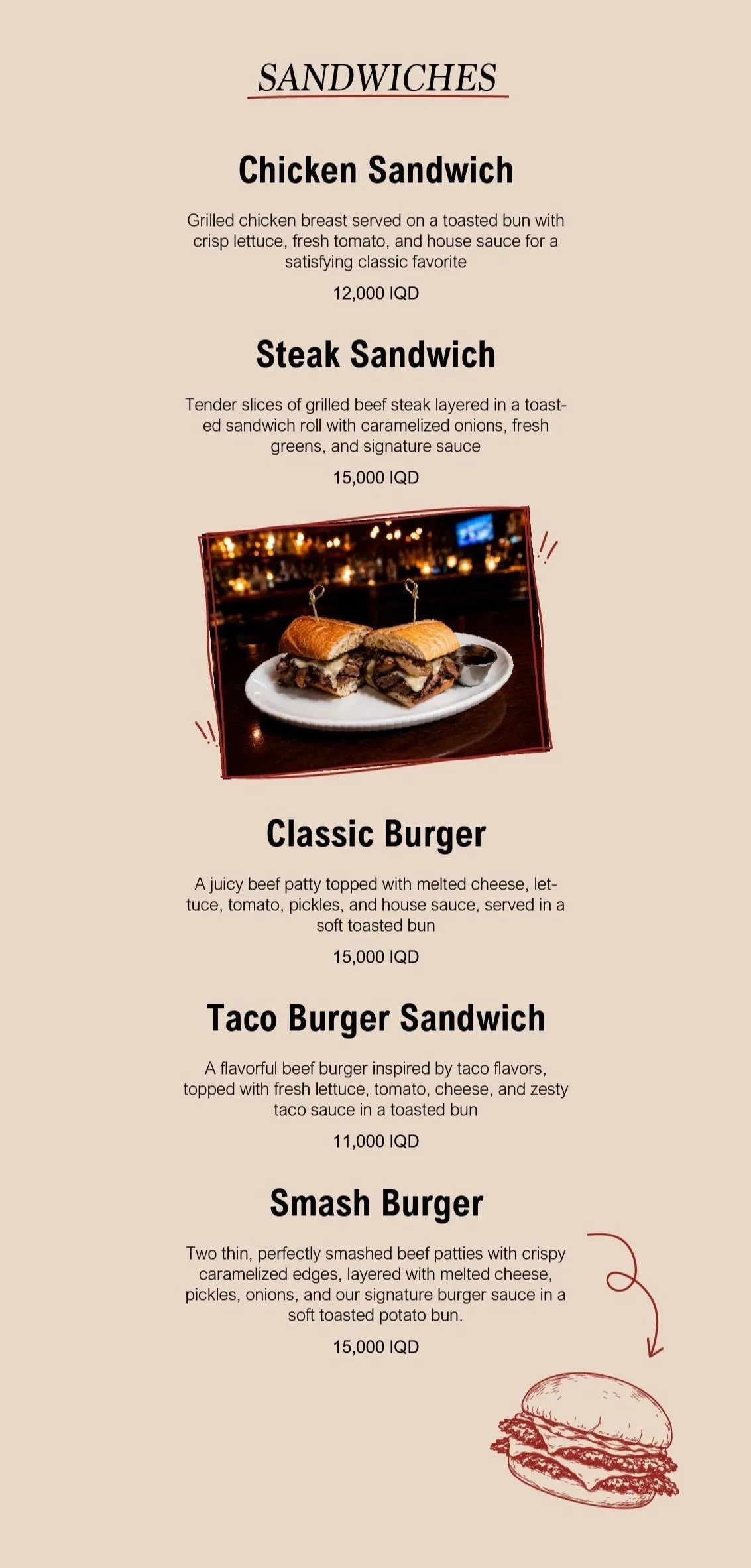 SANDWICHES

Chicken Sandwich

Grilled chicken breast served on a toasted bun with crisp lettuce, fresh tomato, and house sauce for a satisfying classic favorite

12,000 IQD

Steak Sandwich

Tender slices of grilled beef steak layered in a toasted sandwich roll with caramelized onions, fresh greens, and signature sauce

15,000 IQD

Classic Burger

A juicy beef patty topped with melted cheese, lettuce, tomato, pickles, and house sauce, served in a soft toasted bun

15,000 IQD

Taco Burger Sandwich

A flavorful beef burger inspired by taco flavors, topped with fresh lettuce, tomato, cheese, and zesty taco sauce in a toasted bun

11,000 IQD

Smash Burger

Two thin, perfectly smashed beef patties with crispy caramelized edges, layered with melted cheese, pickles, onions, and our signature burger sauce in a soft toasted potato bun.

15,000 IQD